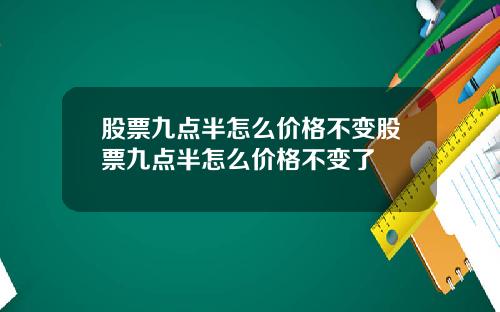 股票九点半怎么价格不变股票九点半怎么价格不变了